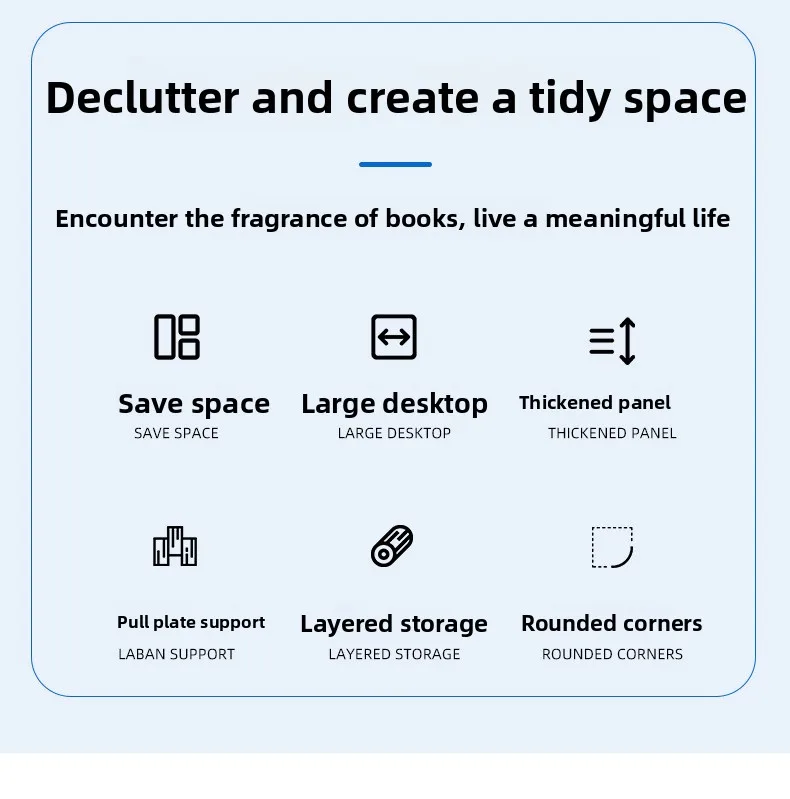 Declutter and create a tidy space

Encounter the fragrance of books, live a meaningful life

Save space
SAVE SPACE

Large desktop
LARGE DESKTOP

Thickened panel
THICKENED PANEL

Pull plate support
LABAN SUPPORT

Layered storage
LAYERED STORAGE

Rounded corners
ROUNDED CORNERS